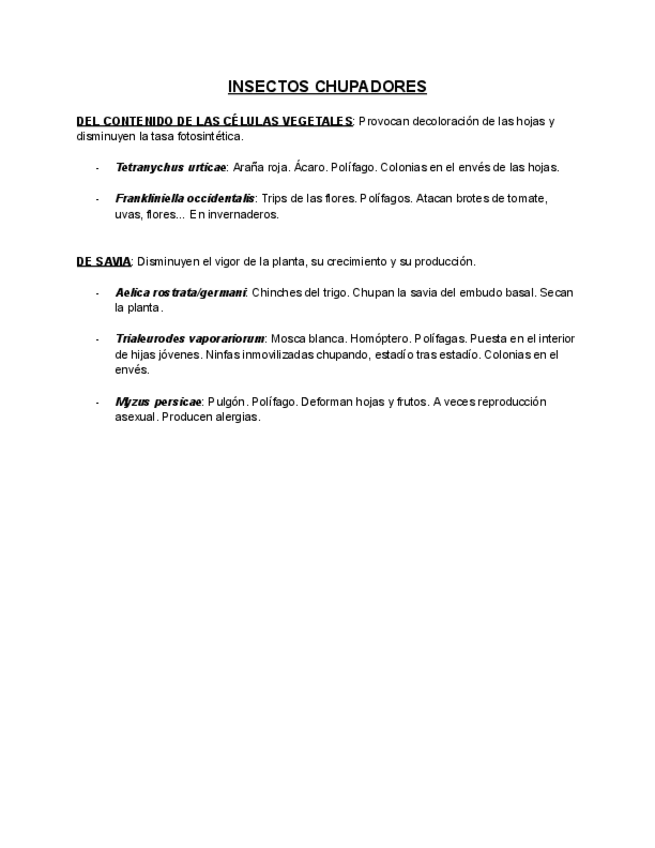 INSECTOS CHUPADORES

DEL CONTENIDO DE LAS CÉLULAS VEGETALES: Provocan decoloración de las hojas y disminuyen la tasa fotosintética.

- Tetranychus urticae: Araña roja. Ácaro. Polífago. Colonias en el envés de las hojas.

- Frankliniella occidentalis: Trips de las flores. Polífagos. Atacan brotes de tomate, uvas, flores... En invernaderos.

DE SAVIA: Disminuyen el vigor de la planta, su crecimiento y su producción.

- Aelica rostrata/germani: Chinches del trigo. Chupan la savia del embudo basal. Secan la planta.

- Trialeurodes vaporariorum: Mosca blanca. Homóptero. Polífagas. Puesta en el interior de hijas jóvenes. Ninfas inmovilizadas chupando, estadío tras estadío. Colonias en el envés.

- Myzus persicae: Pulgón. Polífago. Deforman hojas y frutos. A veces reproducción asexual. Producen alergias.